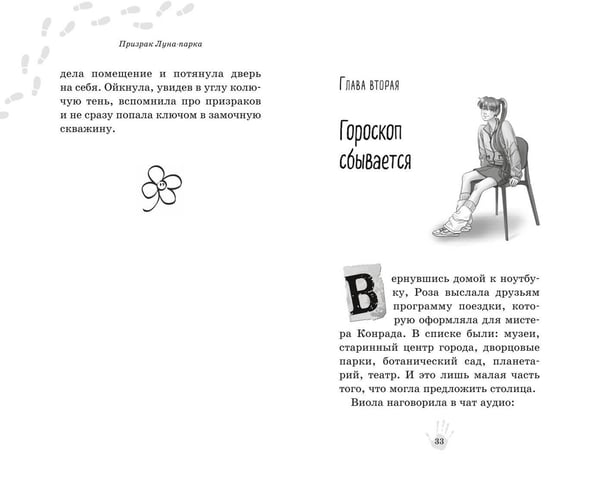 Призрак Луна-парка

дела помещение и потянула дверь на себя. Ойкнула, увидев в углу колючую тень, вспомнила про призраков и не сразу попала ключом в замочную скважину.

Глава вторая

Гороскоп сбывается

Вернувшись домой к ноутбуку, Роза выслала друзьям программу поездки, которую оформляла для мистера Конрада. В списке были: музеи, старинный центр города, дворцовые парки, ботанический сад, планетарий, театр. И это лишь малая часть того, что могла предложить столица.

Виола наговорила в чат аудио:

33